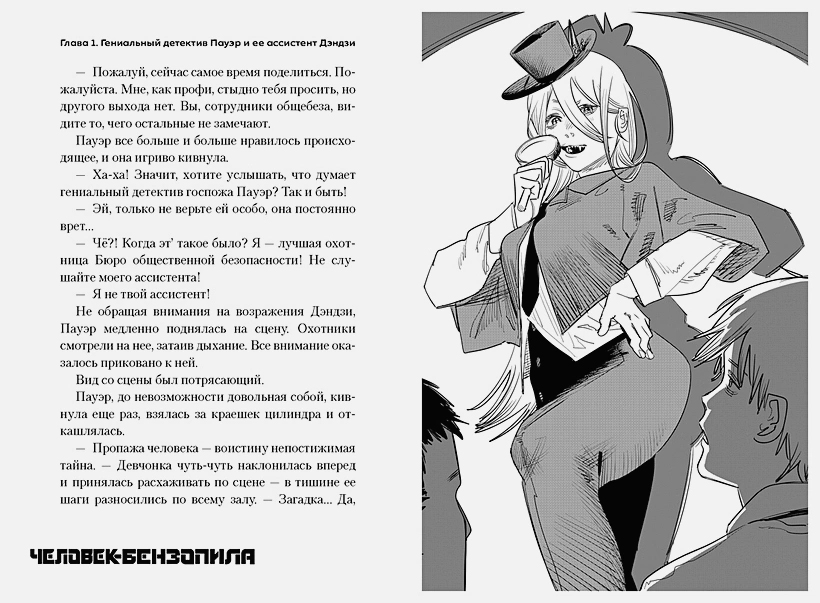 Глава 1. Гениальный детектив Пауэр и ее ассистент Дэндзи

— Пожалуй, сейчас самое время поделиться. Пожалуйста. Мне, как профи, стыдно тебя просить, но другого выхода нет. Вы, сотрудники общебеза, видите то, чего остальные не замечают.

Пауэр все больше и больше нравилось происходящее, и она игриво кивнула.

— Ха-ха! Значит, хотите услышать, что думает гениальный детектив госпожа Пауэр? Так и быть!

— Эй, только не верьте ей особо, она постоянно врет...

— Чё?! Когда эт' такое было? Я — лучшая охотница Бюро общественной безопасности! Не слушайте моего ассистента!

— Я не твой ассистент!

Не обращая внимания на возражения Дэндзи, Пауэр медленно поднялась на сцену. Охотники смотрели на нее, затаив дыхание. Все внимание оказалось приковано к ней.

Вид со сцены был потрясающий.

Пауэр, до невозможности довольная собой, кивнула еще раз, взялась за краешек цилиндра и откашлялась.

— Пропажа человека — воистину непостижимая тайна. — Девчонка чуть-чуть наклонилась вперед и принялась расхаживать по сцене — в тишине ее шаги разносились по всему залу. — Загадка... Да,

ЧЕЛОВЕК-БЕНЗОПИЛА